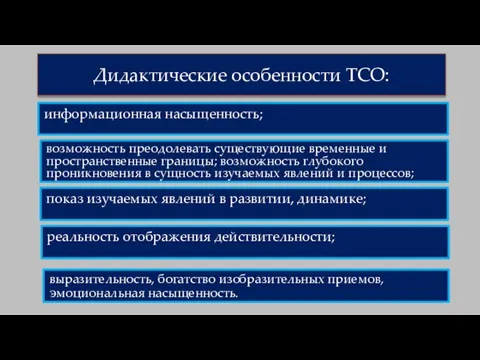 Дидактические особенности ТСО:

информационная насыщенность;

возможность преодолевать существующие временные и пространственные границы; возможность глубокого проникновения в сущность изучаемых явлений и процессов;

показ изучаемых явлений в развитии, динамике;

реальность отображения действительности;

выразительность, богатство изобразительных приемов, эмоциональная насыщенность.